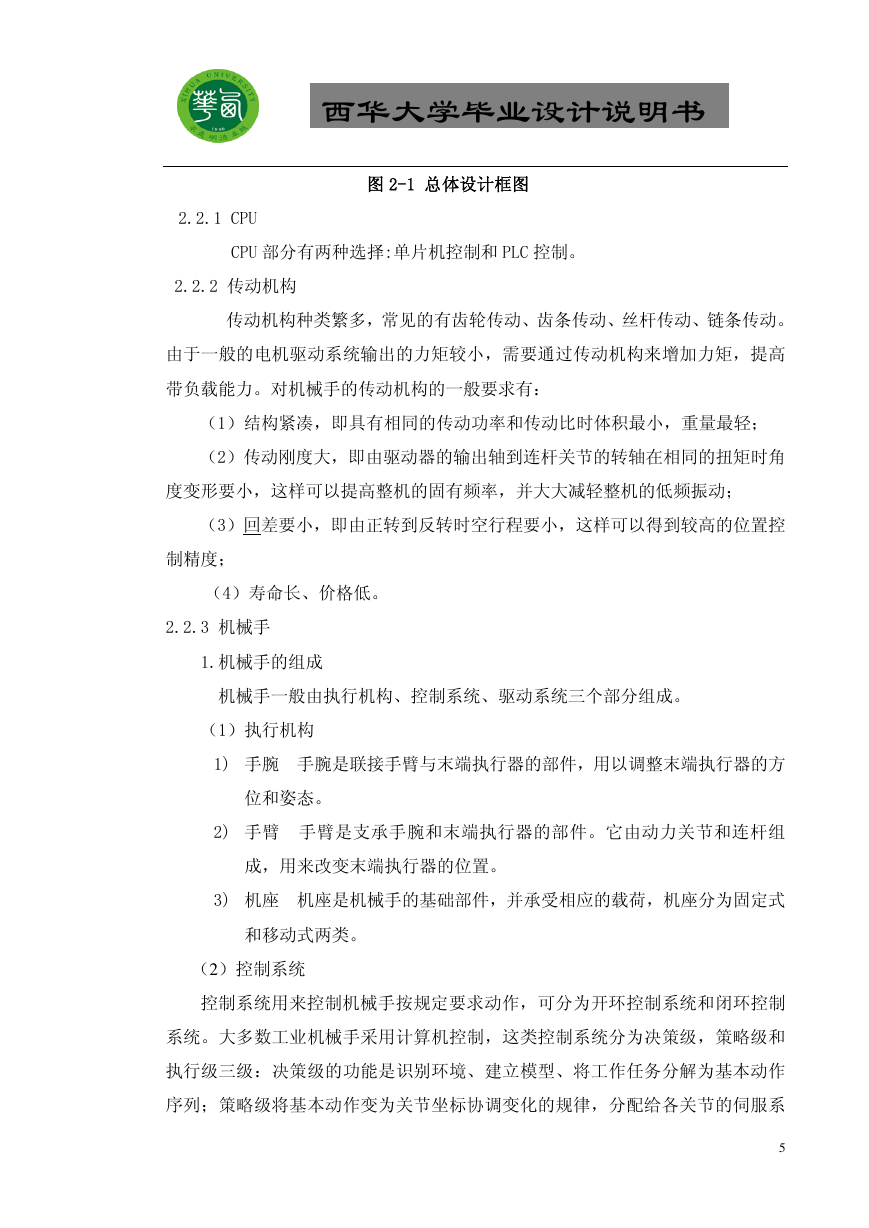 西华大学毕业设计说明书

图 2-1 总体设计框图

2.2.1 CPU

CPU 部分有两种选择:单片机控制和 PLC 控制。

2.2.2 传动机构

传动机构种类繁多，常见的有齿轮传动、齿条传动、丝杆传动、链条传动。由于一般的电机驱动系统输出的力矩较小，需要通过传动机构来增加力矩，提高带负载能力。对机械手的传动机构的一般要求有：

（1）结构紧凑，即具有相同的传动功率和传动比时体积最小，重量最轻；

（2）传动刚度大，即由驱动器的输出轴到连杆关节的转轴在相同的扭矩时角度变形要小，这样可以提高整机的固有频率，并大大减轻整机的低频振动；

（3）回差要小，即由正转到反转时空行程要小，这样可以得到较高的位置控制精度；

（4）寿命长、价格低。

2.2.3 机械手

1.机械手的组成

机械手一般由执行机构、控制系统、驱动系统三个部分组成。

（1）执行机构

1) 手腕　手腕是联接手臂与末端执行器的部件，用以调整末端执行器的方位和姿态。

2) 手臂　手臂是支承手腕和末端执行器的部件。它由动力关节和连杆组成，用来改变末端执行器的位置。

3) 机座　机座是机械手的基础部件，并承受相应的载荷，机座分为固定式和移动式两类。

（2）控制系统

控制系统用来控制机械手按规定要求动作，可分为开环控制系统和闭环控制系统。大多数工业机械手采用计算机控制，这类控制系统分为决策级，策略级和执行级三级：决策级的功能是识别环境、建立模型、将工作任务分解为基本动作序列；策略级将基本动作变为关节坐标协调变化的规律，分配给各关节的伺服系

5